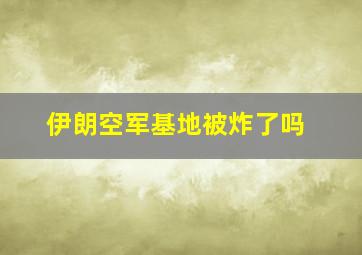 伊朗空军基地被炸了吗